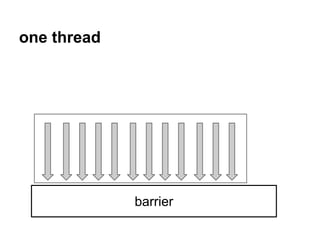 one thread

barrier